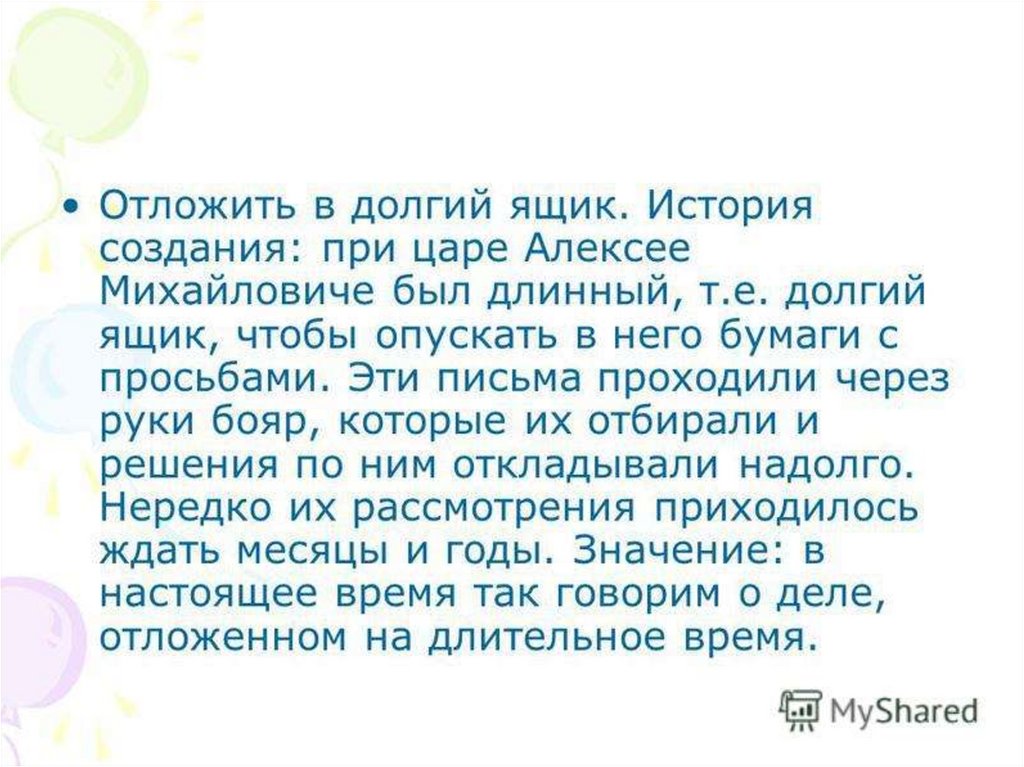 • Отложить в долгий ящик. История создания: при царе Алексее Михайловиче был длинный, т.е. долгий ящик, чтобы опускать в него бумаги с просьбами. Эти письма проходили через руки бояр, которые их отбирали и решения по ним откладывали надолго. Нередко их рассмотрения приходилось ждать месяцы и годы. Значение: в настоящее время так говорим о деле, отложенном на длительное время.

MyShared